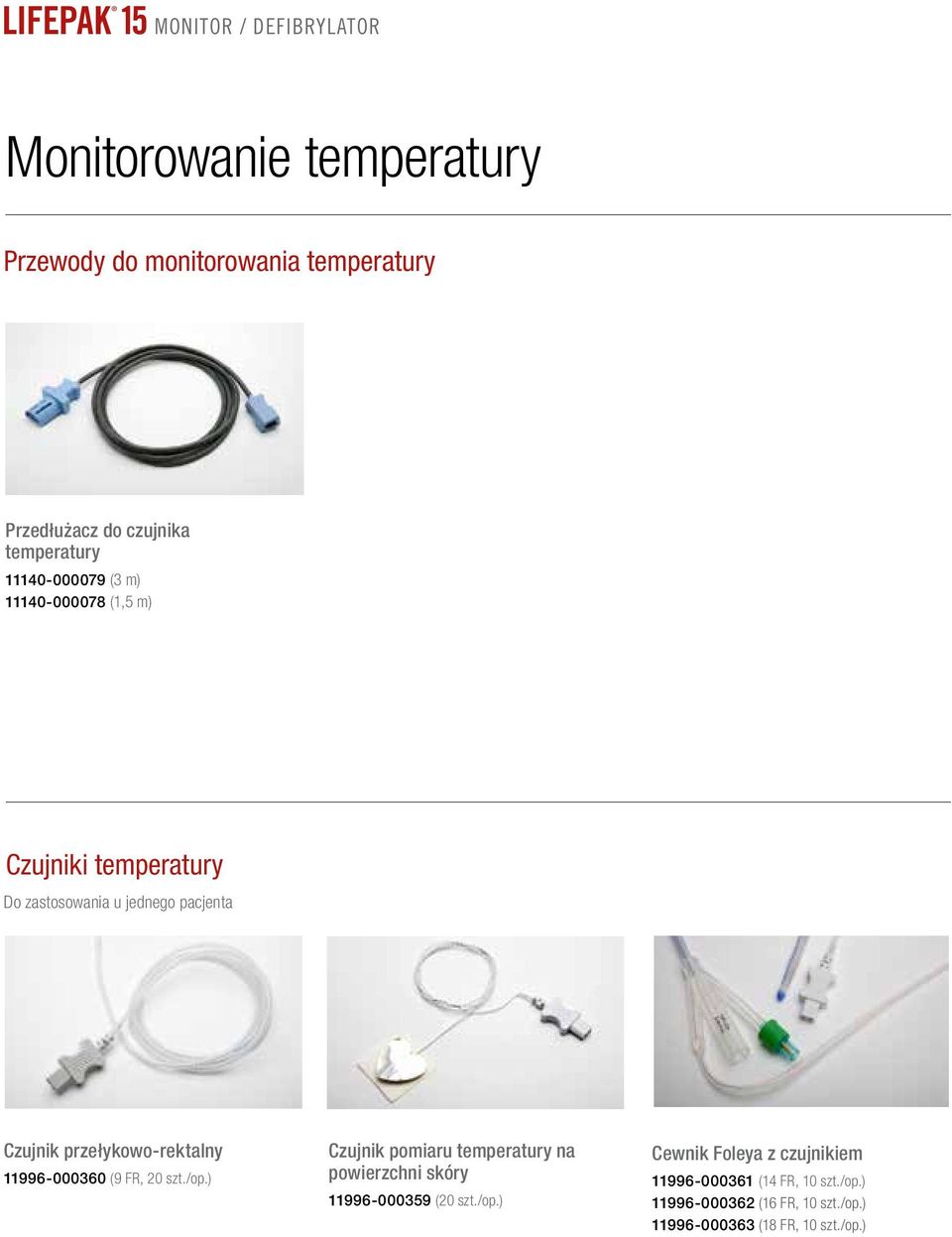 LIFEPAK® 15 MONITOR / DEFIBRYLATOR

Monitorowanie temperatury

Przewody do monitorowania temperatury

Przedłużacz do czujnika temperatury
11140-000079 (3 m)
11140-000078 (1,5 m)

Czujniki temperatury
Do zastosowania u jednego pacjenta

Czujnik przełykowo-rektalny
11996-000360 (9 FR, 20 szt./op.)

Czujnik pomiaru temperatury na powierzchni skóry
11996-000359 (20 szt./op.)

Cewnik Foleya z czujnikiem
11996-000361 (14 FR, 10 szt./op.)
11996-000362 (16 FR, 10 szt./op.)
11996-000363 (18 FR, 10 szt./op.)